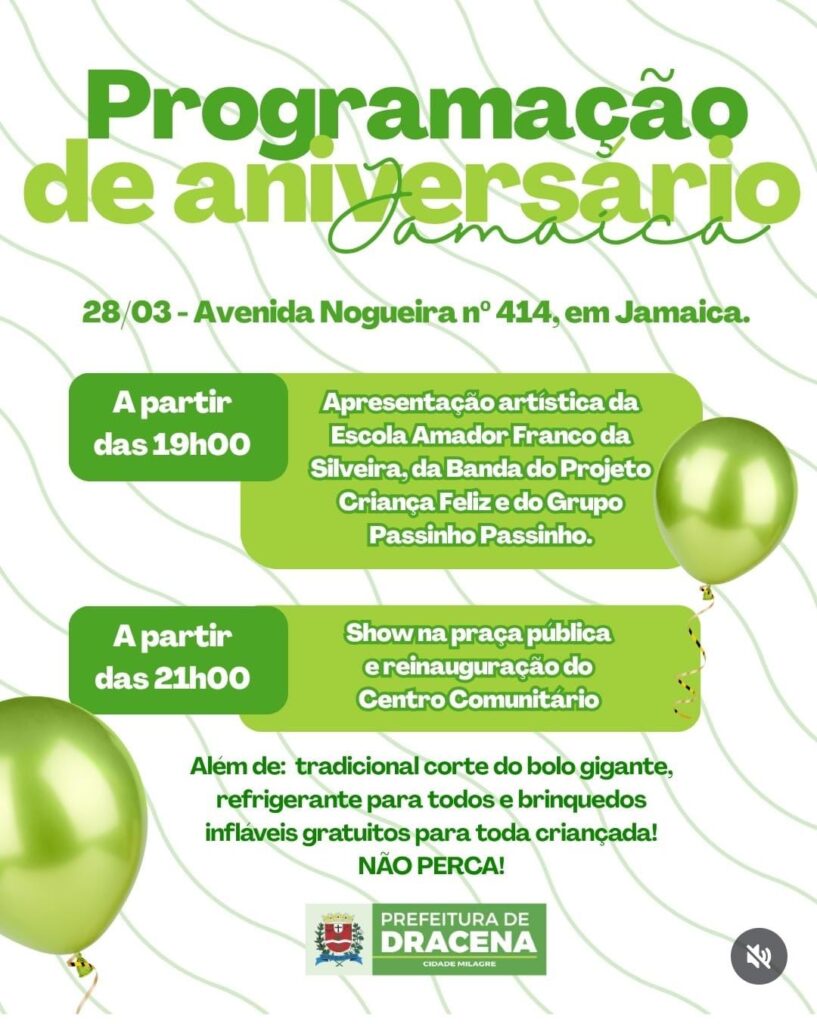 Programação
de aniversário
Jamaica

28/03 - Avenida Nogueira nº 414, em Jamaica.

A partir
das 19h00

Apresentação artística da Escola Amador Franco da Silveira, da Banda do Projeto Criança Feliz e do Grupo Passinho Passinho.

A partir
das 21h00

Show na praça pública e reinauguração do Centro Comunitário

Além de: tradicional corte do bolo gigante, refrigerante para todos e brinquedos infláveis gratuitos para toda criançada!
NÃO PERCA!

PREFEITURA DE
DRACENA
CIDADE MILAGRE